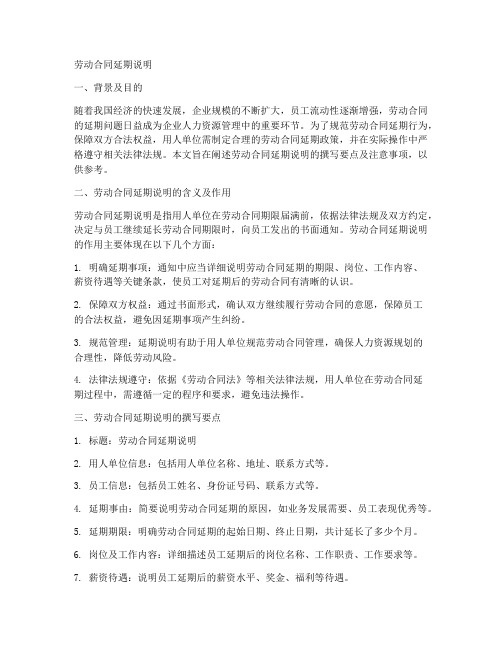 劳动合同延期说明

一、背景及目的

随着我国经济的快速发展，企业规模的不断扩大，员工流动性逐渐增强，劳动合同的延期问题日益成为企业人力资源管理中的重要环节。为了规范劳动合同延期行为，保障双方合法权益，用人单位需制定合理的劳动合同延期政策，并在实际操作中严格遵守相关法律法规。本文旨在阐述劳动合同延期说明的撰写要点及注意事项，以供参考。

二、劳动合同延期说明的含义及作用

劳动合同延期说明是指用人单位在劳动合同期限届满前，依据法律法规及双方约定，决定与员工继续延长劳动合同期限时，向员工发出的书面通知。劳动合同延期说明的作用主要体现在以下几个方面：

1. 明确延期事项：通知中应当详细说明劳动合同延期的期限、岗位、工作内容、薪资待遇等关键条款，使员工对延期后的劳动合同有清晰的认识。

2. 保障双方权益：通过书面形式，确认双方继续履行劳动合同的意愿，保障员工的合法权益，避免因延期事项产生纠纷。

3. 规范管理：延期说明有助于用人单位规范劳动合同管理，确保人力资源规划的合理性，降低劳动风险。

4. 法律法规遵守：依据《劳动合同法》等相关法律法规，用人单位在劳动合同延期过程中，需遵循一定的程序和要求，避免违法操作。

三、劳动合同延期说明的撰写要点

1. 标题：劳动合同延期说明

2. 用人单位信息：包括用人单位名称、地址、联系方式等。

3. 员工信息：包括员工姓名、身份证号码、联系方式等。

4. 延期事由：简要说明劳动合同延期的原因，如业务发展需要、员工表现优秀等。

5. 延期期限：明确劳动合同延期的起始日期、终止日期，共计延长了多少个月。

6. 岗位及工作内容：详细描述员工延期后的岗位名称、工作职责、工作要求等。

7. 薪资待遇：说明员工延期后的薪资水平、奖金、福利等待遇。